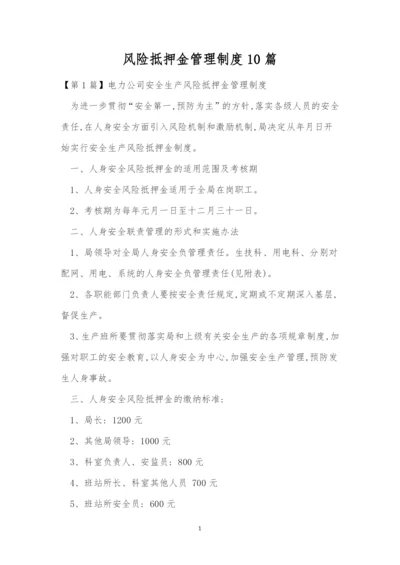 风险抵押金管理制度10篇

【第1篇】电力公司安全生产风险抵押金管理制度

为进一步贯彻“安全第一,预防为主”的方针,落实各级人员的安全责任,在人身安全方面引入风险机制和激励机制,局决定从年月日开始实行安全生产风险抵押金制度。

一、人身安全风险抵押金的适用范围及考核期

1、人身安全风险抵押金适用于全局在岗职工。

2、考核期为每年元月一日至十二月三十一日。

二、人身安全联责管理的形式和实施办法

1、局领导对全局人身安全负管理责任。生技科、用电科、分别对配网、用电、系统的人身安全负管理责任(见附表)。

2、各职能部门负责人要按安全责任规定,定期或不定期深入基层,督促生产。

3、生产班所要贯彻落实局和上级有关安全生产的各项规章制度,加强对职工的安全教育,以人身安全为中心,加强安全生产管理,预防发生人身事故。

三、人身安全风险抵押金的缴纳标准:

1、局长:1200元

2、其他局领导:1000元

3、科室负责人、安监员:800元

4、班站所长、科室其他人员 700元

5、班站所安全员:600元

1